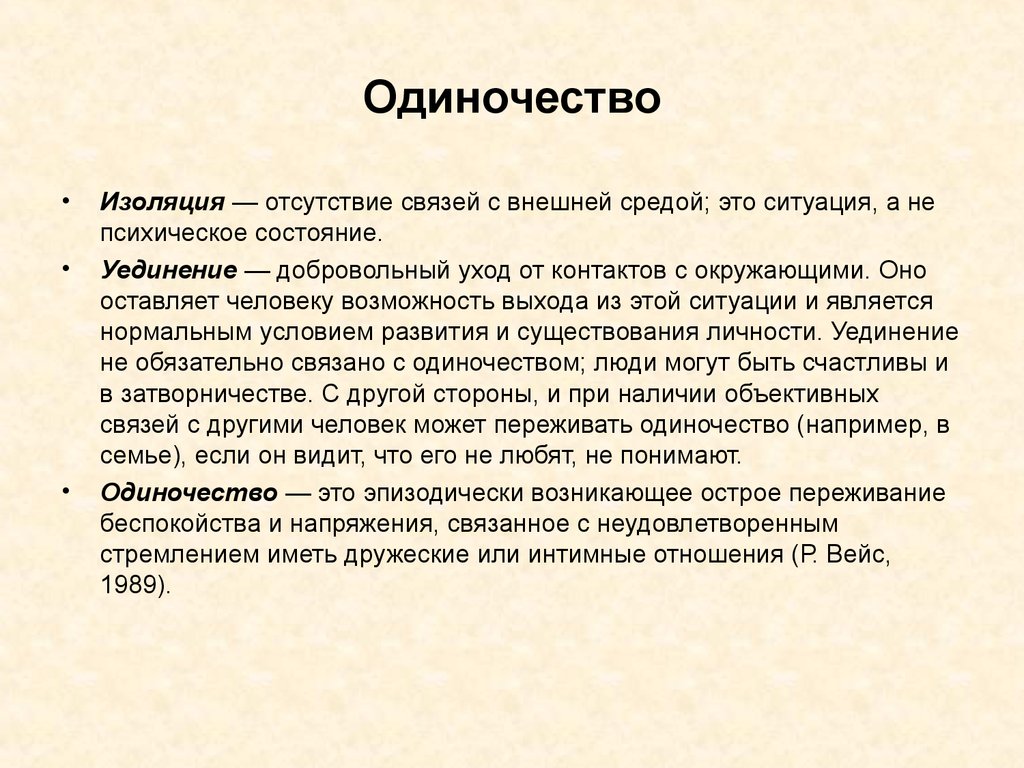 Одиночество

• Изоляция — отсутствие связей с внешней средой; это ситуация, а не психическое состояние.

• Уединение — добровольный уход от контактов с окружающими. Оно оставляет человеку возможность выхода из этой ситуации и является нормальным условием развития и существования личности. Уединение не обязательно связано с одиночеством; люди могут быть счастливы и в затворничестве. С другой стороны, и при наличии объективных связей с другими человек может переживать одиночество (например, в семье), если он видит, что его не любят, не понимают.

• Одиночество — это эпизодически возникающее острое переживание беспокойства и напряжения, связанное с неудовлетворенным стремлением иметь дружеские или интимные отношения (Р. Вейс, 1989).